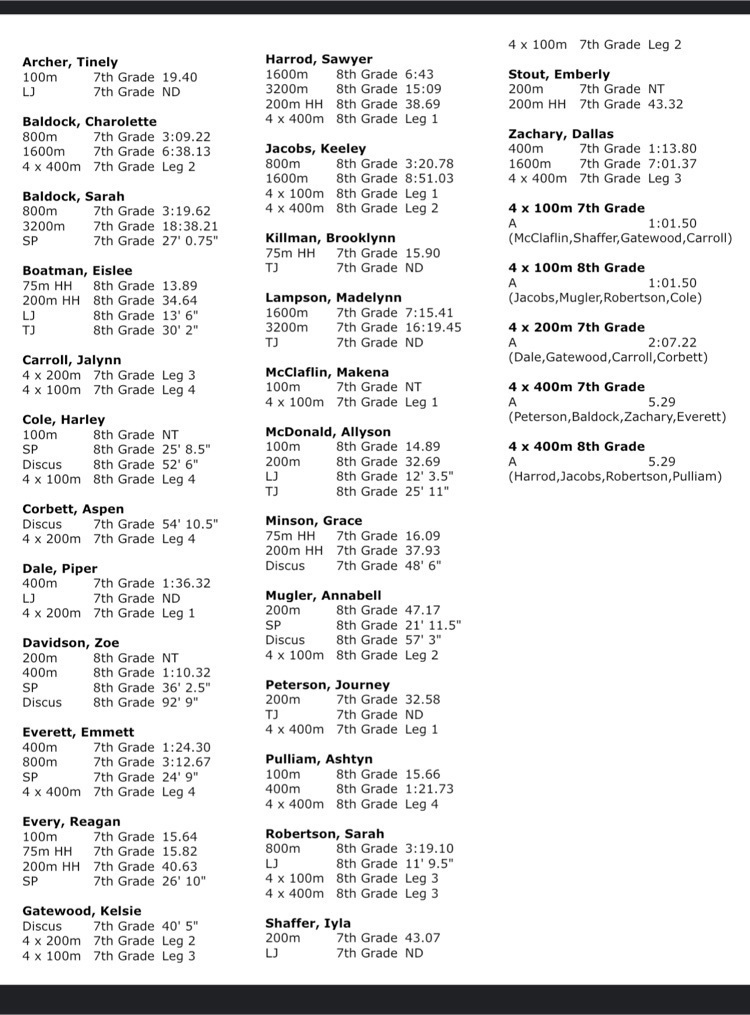 Archer, Tinely
100m 7th Grade 19.40
LJ 7th Grade ND

Baldock, Charolette
800m 7th Grade 3:09.22
1600m 7th Grade 6:38.13
4 x 400m 7th Grade Leg 2

Baldock, Sarah
800m 7th Grade 3:19.62
3200m 7th Grade 18:38.21
SP 7th Grade 27' 0.75"

Boatman, Eislee
75m HH 8th Grade 13.89
200m HH 8th Grade 34.64
LJ 8th Grade 13' 6"
TJ 8th Grade 30' 2"

Carroll, Jalynn
4 x 200m 7th Grade Leg 3
4 x 100m 7th Grade Leg 4

Cole, Harley
100m 8th Grade NT
SP 8th Grade 25' 8.5"
Discus 8th Grade 52' 6"
4 x 100m 8th Grade Leg 4

Corbett, Aspen
Discus 7th Grade 54' 10.5"
4 x 200m 7th Grade Leg 4

Dale, Piper
400m 7th Grade 1:36.32
LJ 7th Grade ND
4 x 200m 7th Grade Leg 1

Davidson, Zoe
200m 8th Grade NT
400m 8th Grade 1:10.32
SP 8th Grade 36' 2.5"
Discus 8th Grade 92' 9"

Everett, Emmett
400m 7th Grade 1:24.30
800m 7th Grade 3:12.67
SP 7th Grade 24' 9"
4 x 400m 7th Grade Leg 4

Every, Reagan
100m 7th Grade 15.64
75m HH 7th Grade 15.82
200m HH 7th Grade 40.63
SP 7th Grade 26' 10"

Gatewood, Kelsie
Discus 7th Grade 40' 5"
4 x 200m 7th Grade Leg 2
4 x 100m 7th Grade Leg 3

Harrod, Sawyer
1600m 8th Grade 6:43
3200m 8th Grade 15:09
200m HH 8th Grade 38.69
4 x 400m 8th Grade Leg 1

Jacobs, Keeley
800m 8th Grade 3:20.78
1600m 8th Grade 8:51.03
4 x 100m 8th Grade Leg 1
4 x 400m 8th Grade Leg 2

Killman, Brooklynn
75m HH 7th Grade 15.90
TJ 7th Grade ND

Lampson, Madelynn
1600m 7th Grade 7:15.41
3200m 7th Grade 16:19.45
TJ 7th Grade ND

McClaflin, Makena
100m 7th Grade NT
4 x 100m 7th Grade Leg 1

McDonald, Allyson
100m 8th Grade 14.89
200m 8th Grade 32.69
LJ 8th Grade 12' 3.5"
TJ 8th Grade 25' 11"

Minson, Grace
75m HH 7th Grade 16.09
200m HH 7th Grade 37.93
Discus 7th Grade 48' 6"

Mugler, Annabell
200m 8th Grade 47.17
SP 8th Grade 21' 11.5"
Discus 8th Grade 57' 3"
4 x 100m 8th Grade Leg 2

Peterson, Journey
200m 7th Grade 32.58
TJ 7th Grade ND
4 x 400m 7th Grade Leg 1

Pulliam, Ashtyn
100m 8th Grade 15.66
400m 8th Grade 1:21.73
4 x 400m 8th Grade Leg 4

Robertson, Sarah
800m 8th Grade 3:19.10
LJ 8th Grade 11' 9.5"
4 x 100m 8th Grade Leg 3
4 x 400m 8th Grade Leg 3

Shaffer, Iyla
200m 7th Grade 43.07
LJ 7th Grade ND

4 x 100m 7th Grade Leg 2

Stout, Emberly
200m 7th Grade NT
200m HH 7th Grade 43.32

Zachary, Dallas
400m 7th Grade 1:13.80
1600m 7th Grade 7:01.37
4 x 400m 7th Grade Leg 3

4 x 100m 7th Grade
A 1:01.50
(McClaflin,Shaffer,Gatewood,Carroll)

4 x 100m 8th Grade
A 1:01.50
(Jacobs,Mugler,Robertson,Cole)

4 x 200m 7th Grade
A 2:07.22
(Dale,Gatewood,Carroll,Corbett)

4 x 400m 7th Grade
A 5.29
(Peterson,Baldock,Zachary,Everett)

4 x 400m 8th Grade
A 5.29
(Harrod,Jacobs,Robertson,Pulliam)